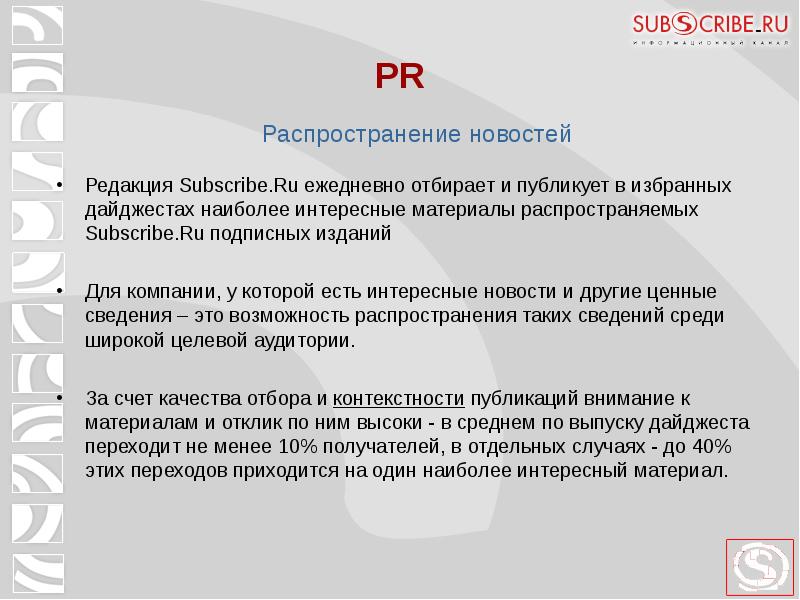 SUBSCRIBE.RU
ИНФОРМАЦИОННЫЙ КАНАЛ

PR

Распространение новостей

• Редакция Subscribe.Ru ежедневно отбирает и публикует в избранных дайджестах наиболее интересные материалы распространяемых Subscribe.Ru подписных изданий

• Для компании, у которой есть интересные новости и другие ценные сведения – это возможность распространения таких сведений среди широкой целевой аудитории.

• За счет качества отбора и контекстности публикаций внимание к материалам и отклик по ним высоки - в среднем по выпуску дайджеста переходит не менее 10% получателей, в отдельных случаях - до 40% этих переходов приходится на один наиболее интересный материал.